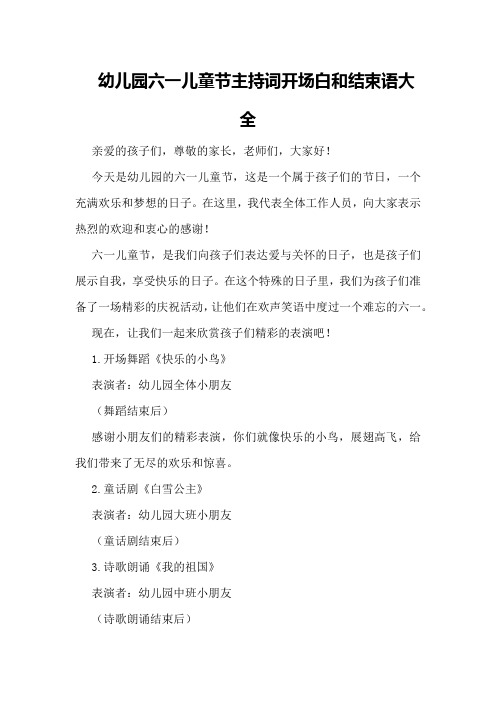 幼儿园六一儿童节主持词开场白和结束语大全

亲爱的孩子们，尊敬的家长，老师们，大家好！

今天是幼儿园的六一儿童节，这是一个属于孩子们的节日，一个充满欢乐和梦想的日子。在这里，我代表全体工作人员，向大家表示热烈的欢迎和衷心的感谢！

六一儿童节，是我们向孩子们表达爱与关怀的日子，也是孩子们展示自我，享受快乐的日子。在这个特殊的日子里，我们为孩子们准备了一场精彩的庆祝活动，让他们在欢声笑语中度过一个难忘的六一。

现在，让我们一起来欣赏孩子们精彩的表演吧！

1.开场舞蹈《快乐的小鸟》

表演者：幼儿园全体小朋友

（舞蹈结束后）

感谢小朋友们的精彩表演，你们就像快乐的小鸟，展翅高飞，给我们带来了无尽的欢乐和惊喜。

2.童话剧《白雪公主》

表演者：幼儿园大班小朋友

（童话剧结束后）

3.诗歌朗诵《我的祖国》

表演者：幼儿园中班小朋友

（诗歌朗诵结束后）